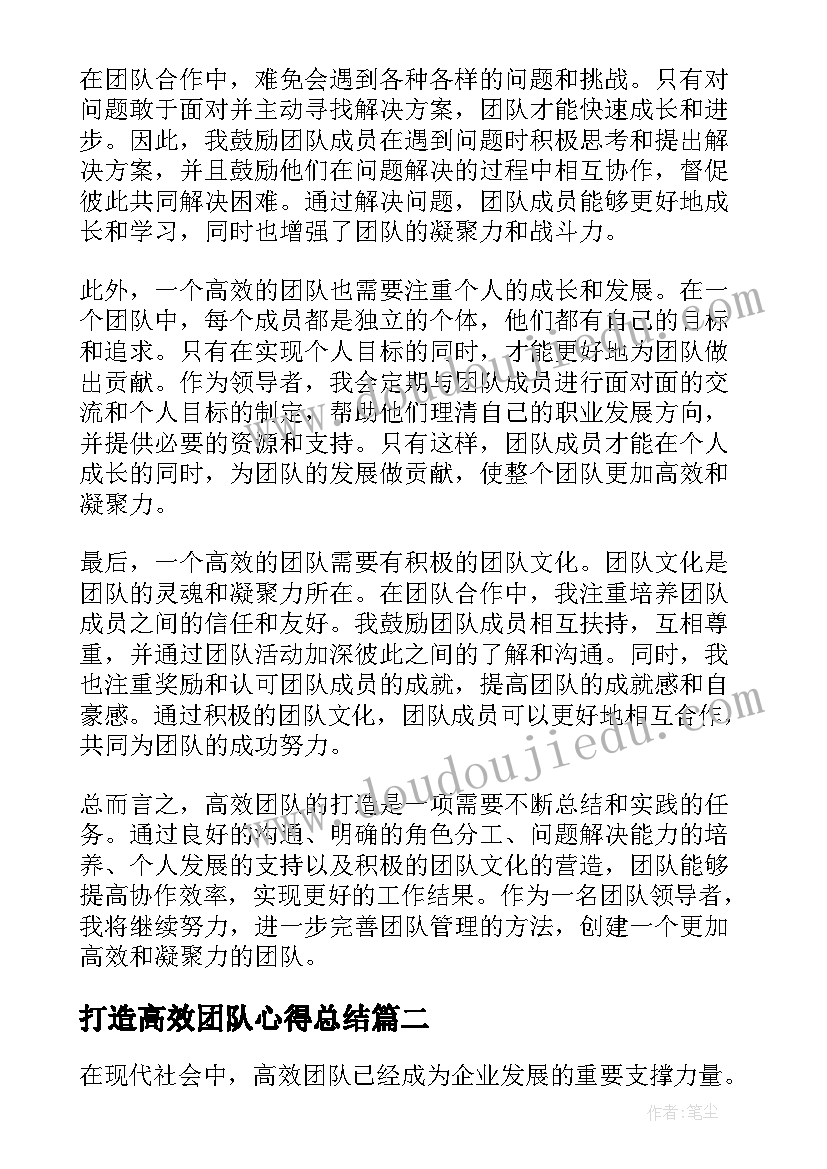 在团队合作中，难免会遇到各种各样的问题和挑战。只有对问题敢于面对并主动寻找解决方案，团队才能快速成长和进步。因此，我鼓励团队成员在遇到问题时积极思考和提出解决方案，并且鼓励他们在问题解决的过程中相互协作，督促彼此共同解决困难。通过解决问题，团队成员能够更好地成长和学习，同时也增强了团队的凝聚力和战斗力。

此外，一个高效的团队也需要注重个人的成长和发展。在一个团队中，每个成员都是独立的个体，他们都有自己的目标和追求。只有在实现个人目标的同时，才能更好地为团队做出贡献。作为领导者，我会定期与团队成员进行面对面的交流和个人目标的制定，帮助他们理清自己的职业发展方向，并提供必要的资源和支持。只有这样，团队成员才能在个人成长的同时，为团队的发展做贡献，使整个团队更加高效和凝聚力。

最后，一个高效的团队需要有积极的团队文化。团队文化是团队的灵魂和凝聚力所在。在团队合作中，我注重培养团队成员之间的信任和友好。我鼓励团队成员相互扶持，互相尊重，并通过团队活动加深彼此之间的了解和沟通。同时，我也注重奖励和认可团队成员的成就，提高团队的成就感和自豪感。通过积极的团队文化，团队成员可以更好地相互合作，共同为团队的成功努力。

总而言之，高效团队的打造是一项需要不断总结和实践的任务。通过良好的沟通、明确的角色分工、问题解决能力的培养、个人发展的支持以及积极的团队文化的营造，团队能够提高协作效率，实现更好的工作结果。作为一名团队领导者，我将继续努力，进一步完善团队管理的方法，创建一个更加高效和凝聚力的团队。

打造高效团队心得总结篇二

在现代社会中，高效团队已经成为企业发展的重要支撑力量。

www.doudoujiedu.com

作者：笔尘